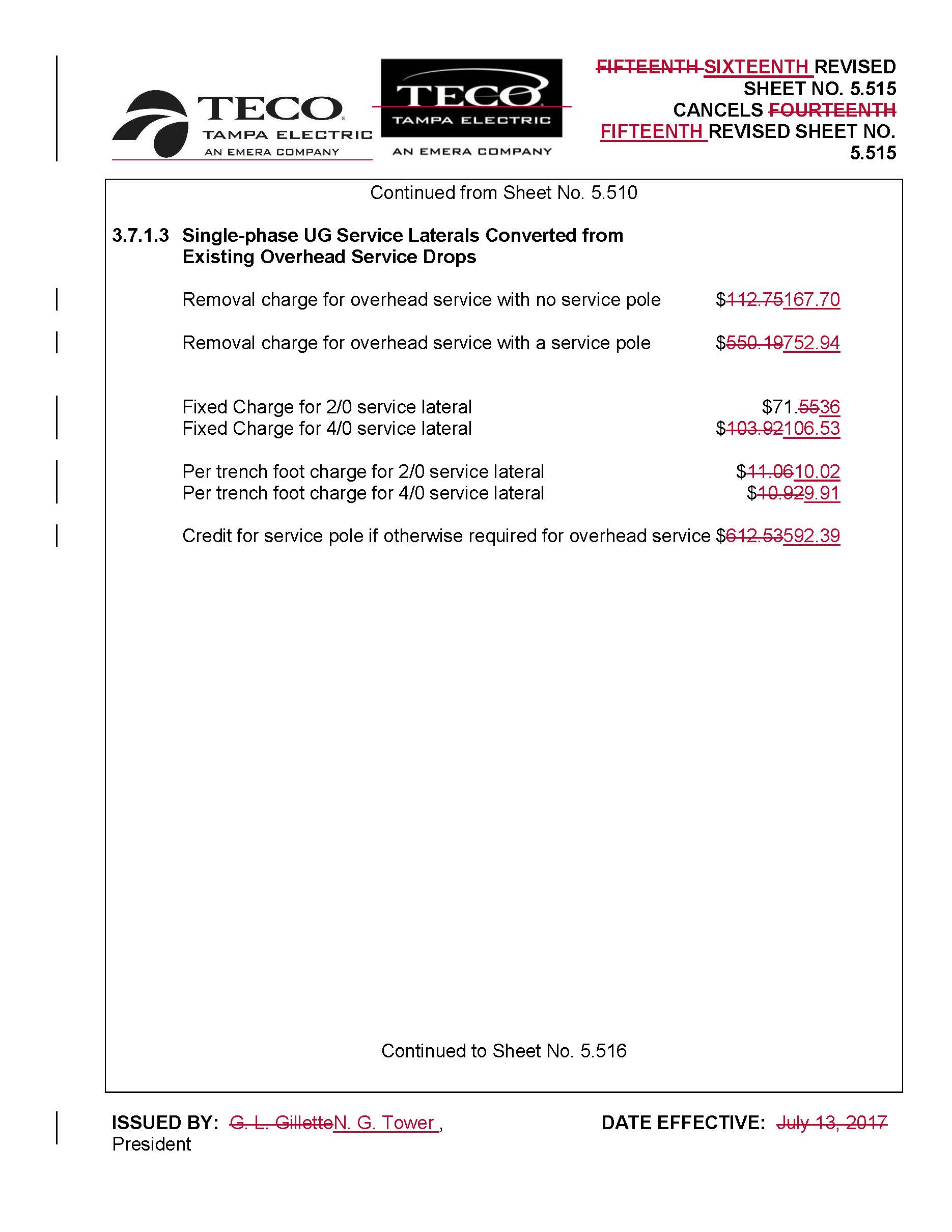 TECO TAMPA ELECTRIC AN EMERA COMPANY

TECO TAMPA ELECTRIC AN EMERA COMPANY

FIFTEENTH SIXTEENTH REVISED SHEET NO. 5.515 CANCELS FOURTEENTH FIFTEENTH REVISED SHEET NO. 5.515

Continued from Sheet No. 5.510

3.7.1.3 Single-phase UG Service Laterals Converted from Existing Overhead Service Drops

Removal charge for overhead service with no service pole $112.75167.70

Removal charge for overhead service with a service pole $550.19752.94

Fixed Charge for 2/0 service lateral $71.5536
Fixed Charge for 4/0 service lateral $103.92106.53

Per trench foot charge for 2/0 service lateral $11.0610.02
Per trench foot charge for 4/0 service lateral $10.929.91

Credit for service pole if otherwise required for overhead service $612.53592.39

Continued to Sheet No. 5.516

ISSUED BY: G. L. GilletteN. G. Tower, President

DATE EFFECTIVE: July 13, 2017